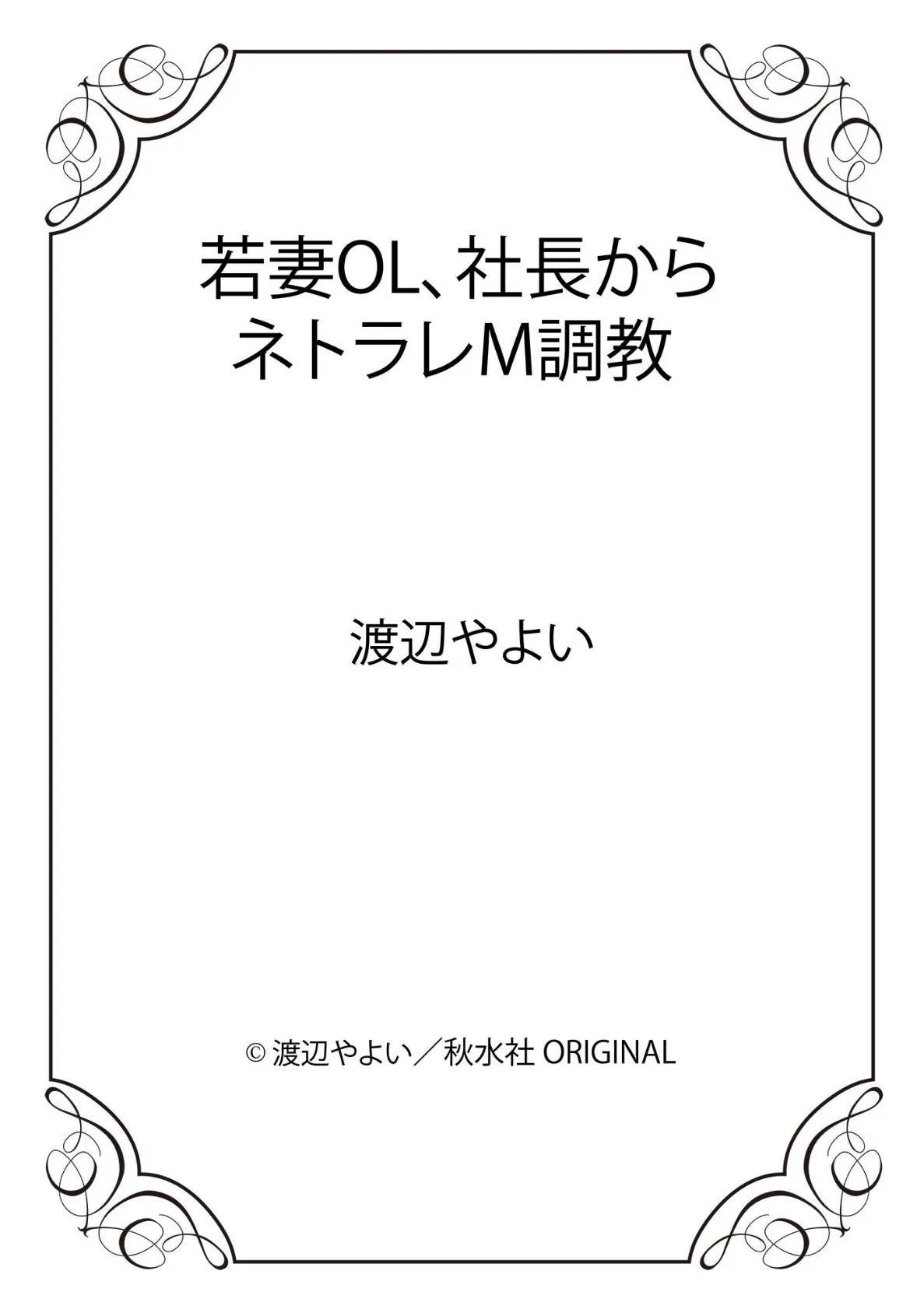 若妻OL、社長から
ネトラレM調教

渡辺やよい

© 渡辺やよい／秋水社 ORIGINAL